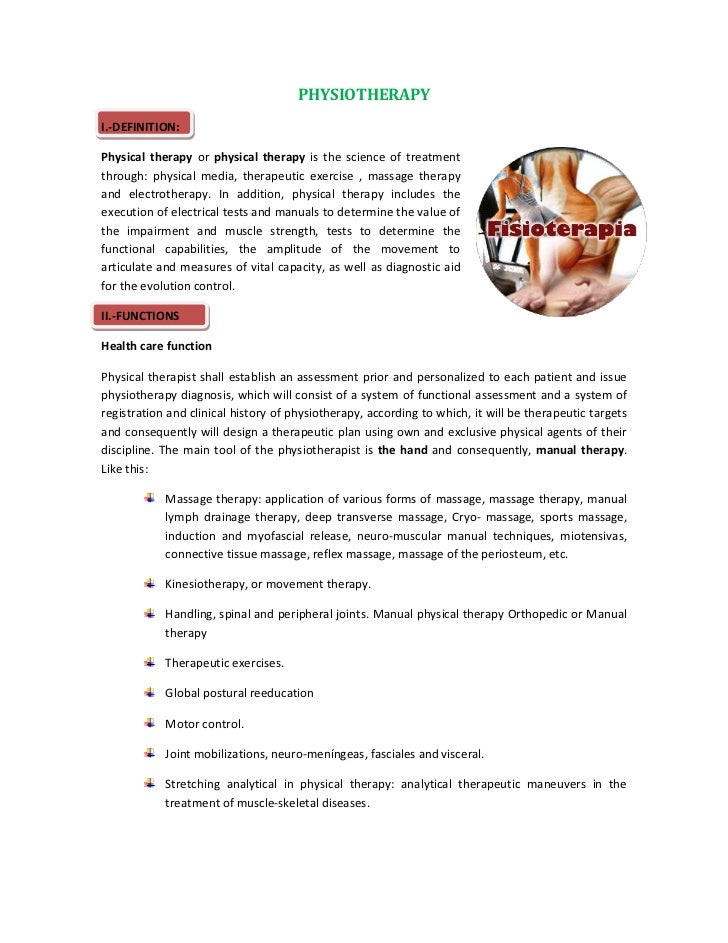 PHYSIOTHERAPY

I.-DEFINITION:

Physical therapy or physical therapy is the science of treatment through: physical media, therapeutic exercise , massage therapy and electrotherapy. In addition, physical therapy includes the execution of electrical tests and manuals to determine the value of the impairment and muscle strength, tests to determine the functional capabilities, the amplitude of the movement to articulate and measures of vital capacity, as well as diagnostic aid for the evolution control.

Fisioterapia

II.-FUNCTIONS

Health care function

Physical therapist shall establish an assessment prior and personalized to each patient and issue physiotherapy diagnosis, which will consist of a system of functional assessment and a system of registration and clinical history of physiotherapy, according to which, it will be therapeutic targets and consequently will design a therapeutic plan using own and exclusive physical agents of their discipline. The main tool of the physiotherapist is the hand and consequently, manual therapy. Like this:

Massage therapy: application of various forms of massage, massage therapy, manual lymph drainage therapy, deep transverse massage, Cryo- massage, sports massage, induction and myofascial release, neuro-muscular manual techniques, miotensivas, connective tissue massage, reflex massage, massage of the periosteum, etc.

Kinesiotherapy, or movement therapy.

Handling, spinal and peripheral joints. Manual physical therapy Orthopedic or Manual therapy

Therapeutic exercises.

Global postural reeducation

Motor control.

Joint mobilizations, neuro-meníngeas, fasciales and visceral.

Stretching analytical in physical therapy: analytical therapeutic maneuvers in the treatment of muscle-skeletal diseases.